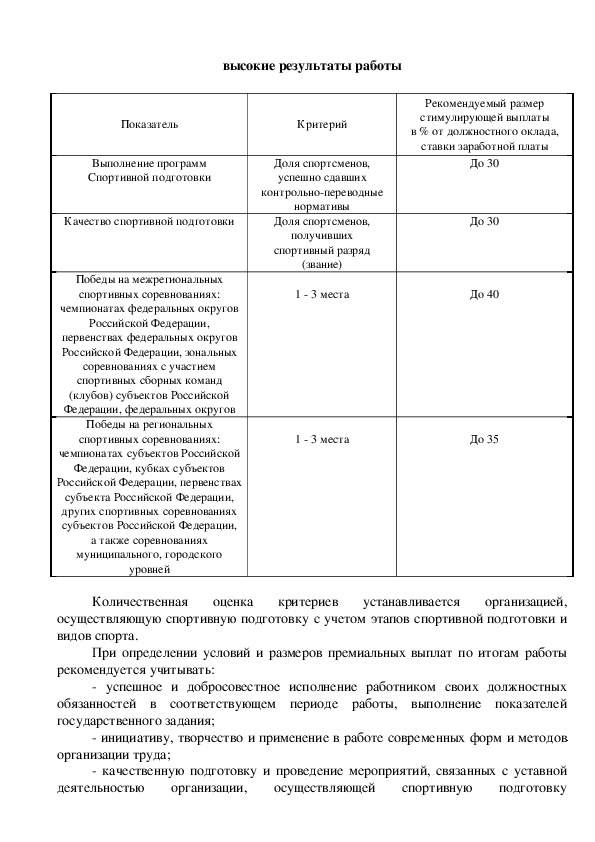 высокие результаты работы

| Показатель | Критерий | Рекомендуемый размер стимулирующей выплаты в % от должностного оклада, ставки заработной платы |
|---|---|---|
| Выполнение программ Спортивной подготовки | Доля спортсменов, успешно сдавших контрольно-переводные нормативы | До 30 |
| Качество спортивной подготовки | Доля спортсменов, получивших спортивный разряд (звание) | До 30 |
| Победы на межрегиональных спортивных соревнованиях: чемпионатах федеральных округов Российской Федерации, первенствах федеральных округов Российской Федерации, зональных соревнованиях с участием спортивных сборных команд (клубов) субъектов Российской Федерации, федеральных округов | 1 - 3 места | До 40 |
| Победы на региональных спортивных соревнованиях: чемпионатах субъектов Российской Федерации, кубках субъектов Российской Федерации, первенствах субъекта Российской Федерации, других спортивных соревнованиях субъектов Российской Федерации, а также соревнованиях муниципального, городского уровней | 1 - 3 места | До 35 |

Количественная оценка критериев устанавливается организацией, осуществляющую спортивную подготовку с учетом этапов спортивной подготовки и видов спорта.

При определении условий и размеров премиальных выплат по итогам работы рекомендуется учитывать:

- успешное и добросовестное исполнение работником своих должностных обязанностей в соответствующем периоде работы, выполнение показателей государственного задания;

- инициативу, творчество и применение в работе современных форм и методов организации труда;

- качественную подготовку и проведение мероприятий, связанных с уставной деятельностью организации, осуществляющей спортивную подготовку